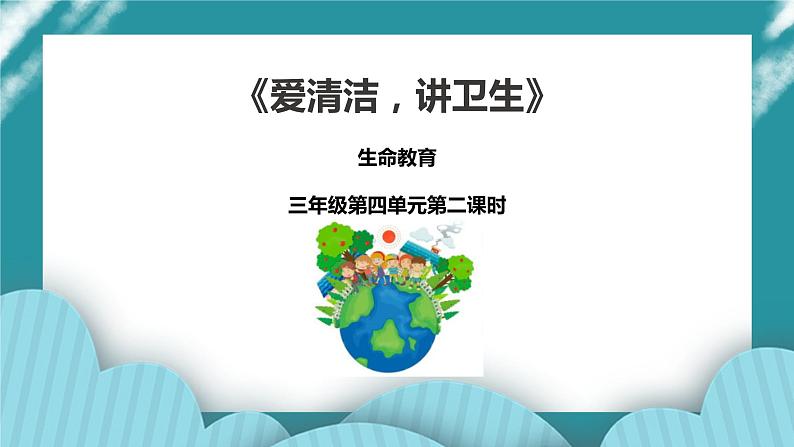 《爱清洁，讲卫生》

生命教育

三年级第四单元第二课时